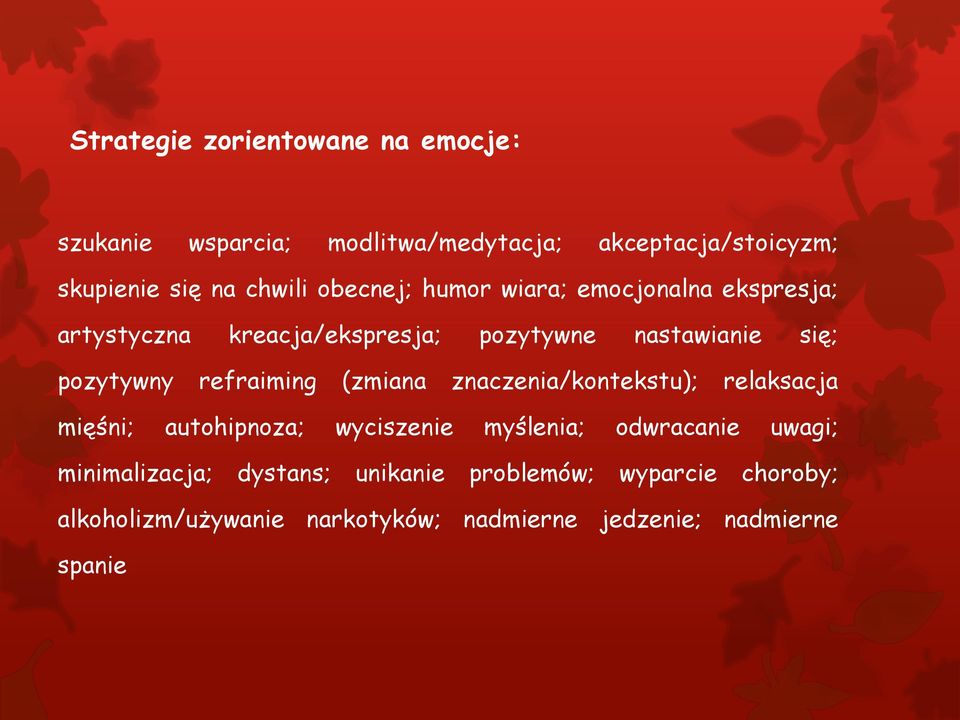 Strategie zorientowane na emocje:

szukanie wsparcia; modlitwa/medytacja; akceptacja/stoicyzm; skupienie się na chwili obecnej; humor wiara; emocjonalna ekspresja; artystyczna kreacja/ekspresja; pozytywne nastawianie się; pozytywny refraiming (zmiana znaczenia/kontekstu); relaksacja mięśni; autohipnoza; wyciszenie myślenia; odwracanie uwagi; minimalizacja; dystans; unikanie problemów; wyparcie choroby; alkoholizm/używanie narkotyków; nadmierne jedzenie; nadmierne spanie